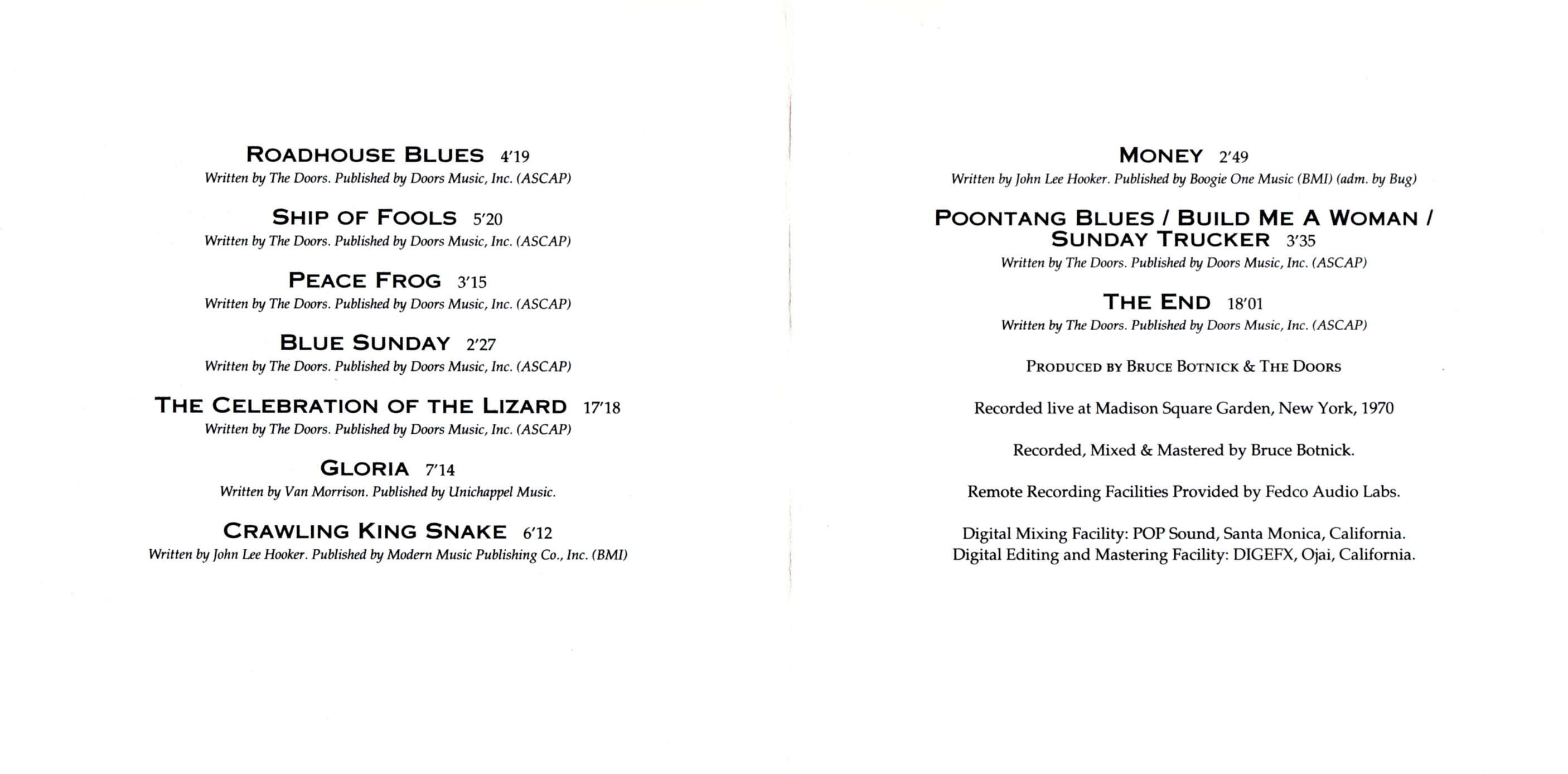 ROADHOUSE BLUES 4'19
Written by The Doors. Published by Doors Music, Inc. (ASCAP)

SHIP OF FOOLS 5'20
Written by The Doors. Published by Doors Music, Inc. (ASCAP)

PEACE FROG 3'15
Written by The Doors. Published by Doors Music, Inc. (ASCAP)

BLUE SUNDAY 2'27
Written by The Doors. Published by Doors Music, Inc. (ASCAP)

THE CELEBRATION OF THE LIZARD 17'18
Written by The Doors. Published by Doors Music, Inc. (ASCAP)

GLORIA 7'14
Written by Van Morrison. Published by Unichappel Music.

CRAWLING KING SNAKE 6'12
Written by John Lee Hooker. Published by Modern Music Publishing Co., Inc. (BMI)

MONEY 2'49
Written by John Lee Hooker. Published by Boogie One Music (BMI) (adm. by Bug)

POONTANG BLUES / BUILD ME A WOMAN / SUNDAY TRUCKER 3'35
Written by The Doors. Published by Doors Music, Inc. (ASCAP)

THE END 18'01
Written by The Doors. Published by Doors Music, Inc. (ASCAP)

PRODUCED BY BRUCE BOTNICK & THE DOORS

Recorded live at Madison Square Garden, New York, 1970

Recorded, Mixed & Mastered by Bruce Botnick.

Remote Recording Facilities Provided by Fedco Audio Labs.

Digital Mixing Facility: POP Sound, Santa Monica, California.
Digital Editing and Mastering Facility: DIGEFX, Ojai, California.